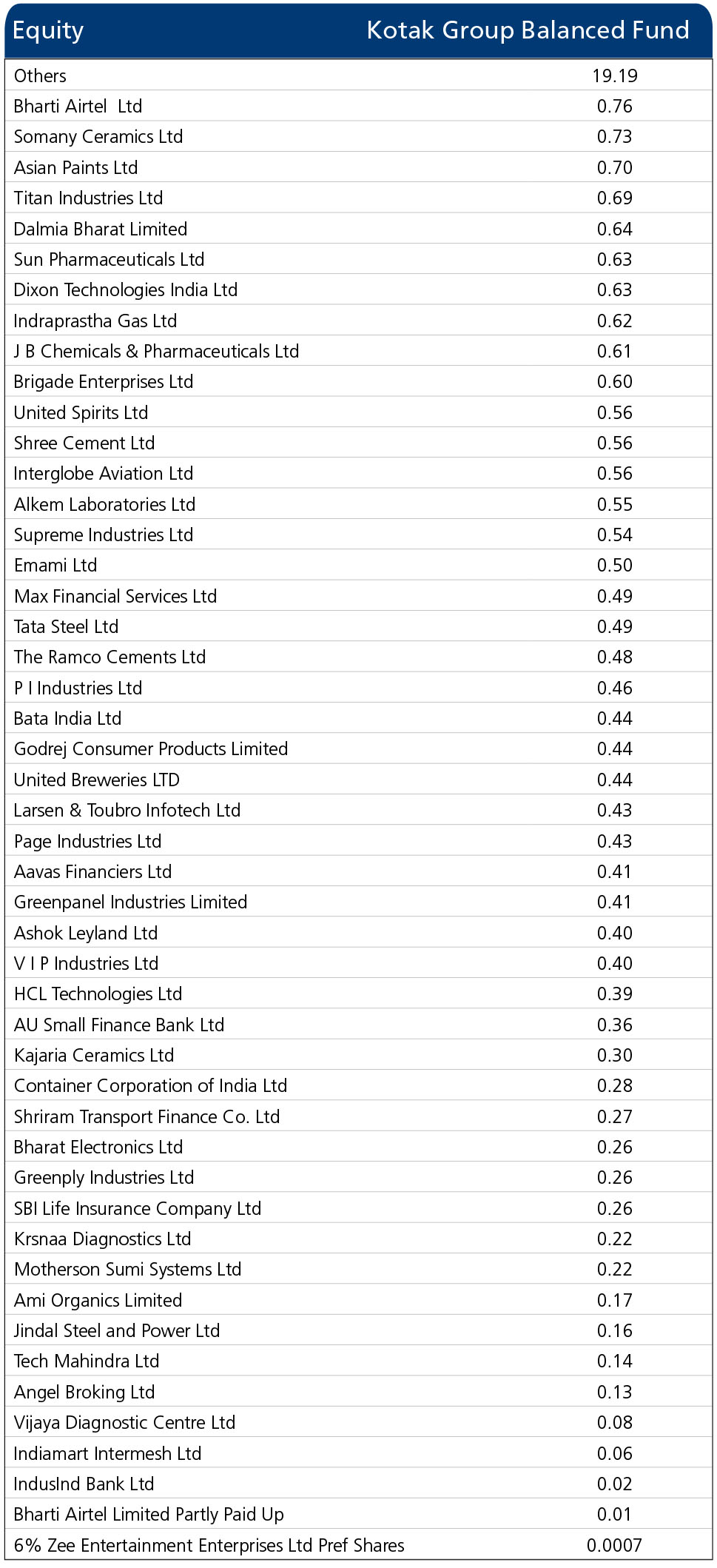 | Equity | Kotak Group Balanced Fund |
|---|---|
| Others | 19.19 |
| Bharti Airtel  Ltd | 0.76 |
| Somany Ceramics Ltd | 0.73 |
| Asian Paints Ltd | 0.70 |
| Titan Industries Ltd | 0.69 |
| Dalmia Bharat Limited | 0.64 |
| Sun Pharmaceuticals Ltd | 0.63 |
| Dixon Technologies India Ltd | 0.63 |
| Indraprastha Gas Ltd | 0.62 |
| J B Chemicals & Pharmaceuticals Ltd | 0.61 |
| Brigade Enterprises Ltd | 0.60 |
| United Spirits Ltd | 0.56 |
| Shree Cement Ltd | 0.56 |
| Interglobe Aviation Ltd | 0.56 |
| Alkem Laboratories Ltd | 0.55 |
| Supreme Industries Ltd | 0.54 |
| Emami Ltd | 0.50 |
| Max Financial Services Ltd | 0.49 |
| Tata Steel Ltd | 0.49 |
| The Ramco Cements Ltd | 0.48 |
| P I Industries Ltd | 0.46 |
| Bata India Ltd | 0.44 |
| Godrej Consumer Products Limited | 0.44 |
| United Breweries LTD | 0.44 |
| Larsen & Toubro Infotech Ltd | 0.43 |
| Page Industries Ltd | 0.43 |
| Aavas Financiers Ltd | 0.41 |
| Greenpanel Industries Limited | 0.41 |
| Ashok Leyland Ltd | 0.40 |
| V I P Industries Ltd | 0.40 |
| HCL Technologies Ltd | 0.39 |
| AU Small Finance Bank Ltd | 0.36 |
| Kajaria Ceramics Ltd | 0.30 |
| Container Corporation of India Ltd | 0.28 |
| Shriram Transport Finance Co. Ltd | 0.27 |
| Bharat Electronics Ltd | 0.26 |
| Greenply Industries Ltd | 0.26 |
| SBI Life Insurance Company Ltd | 0.26 |
| Krsnaa Diagnostics Ltd | 0.22 |
| Motherson Sumi Systems Ltd | 0.22 |
| Ami Organics Limited | 0.17 |
| Jindal Steel and Power Ltd | 0.16 |
| Tech Mahindra Ltd | 0.14 |
| Angel Broking Ltd | 0.13 |
| Vijaya Diagnostic Centre Ltd | 0.08 |
| Indiamart Intermesh Ltd | 0.06 |
| IndusInd Bank Ltd | 0.02 |
| Bharti Airtel Limited Partly Paid Up | 0.01 |
| 6% Zee Entertainment Enterprises Ltd Pref Shares | 0.0007 |